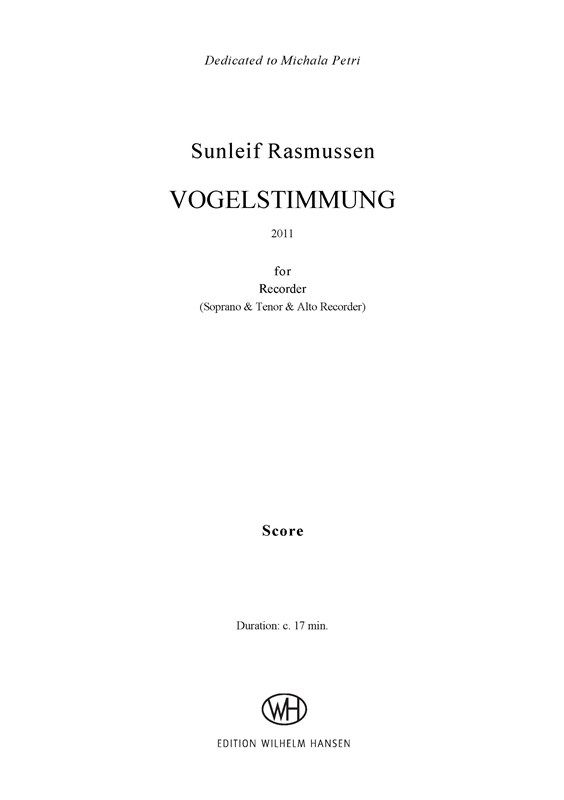 Dedicated to Michala Petri

Sunleif Rasmussen

VOGELSTIMMUNG

2011

for
Recorder
(Soprano & Tenor & Alto Recorder)

Score

Duration: c. 17 min.

WH

EDITION WILHELM HANSEN